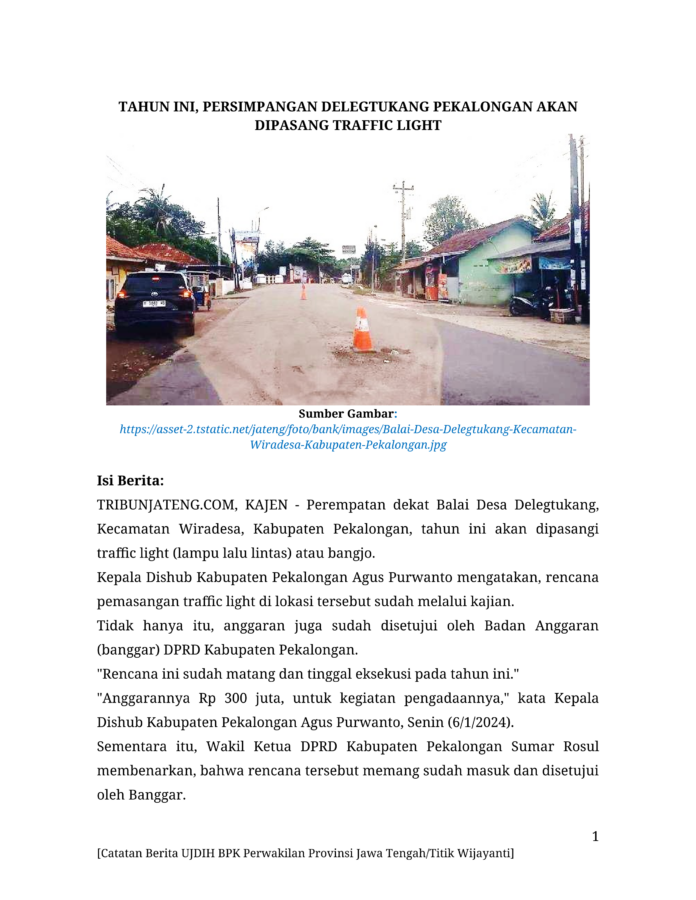 TAHUN INI, PERSIMPANGAN DELEGTUKANG PEKALONGAN AKAN DIPASANG TRAFFIC LIGHT

Sumber Gambar:
https://asset-2.tstatic.net/jateng/foto/bank/images/Balai-Desa-Delegtukang-Kecamatan-Wiradesa-Kabupaten-Pekalongan.jpg

Isi Berita:
TRIBUNJATENG.COM, KAJEN - Perempatan dekat Balai Desa Delegtukang, Kecamatan Wiradesa, Kabupaten Pekalongan, tahun ini akan dipasangi traffic light (lampu lalu lintas) atau bangjo.

Kepala Dishub Kabupaten Pekalongan Agus Purwanto mengatakan, rencana pemasangan traffic light di lokasi tersebut sudah melalui kajian.

Tidak hanya itu, anggaran juga sudah disetujui oleh Badan Anggaran (banggar) DPRD Kabupaten Pekalongan.

"Rencana ini sudah matang dan tinggal eksekusi pada tahun ini."

"Anggarannya Rp 300 juta, untuk kegiatan pengadaannya," kata Kepala Dishub Kabupaten Pekalongan Agus Purwanto, Senin (6/1/2024).

Sementara itu, Wakil Ketua DPRD Kabupaten Pekalongan Sumar Rosul membenarkan, bahwa rencana tersebut memang sudah masuk dan disetujui oleh Banggar.

1

[Catatan Berita UJDIH BPK Perwakilan Provinsi Jawa Tengah/Titik Wijayanti]